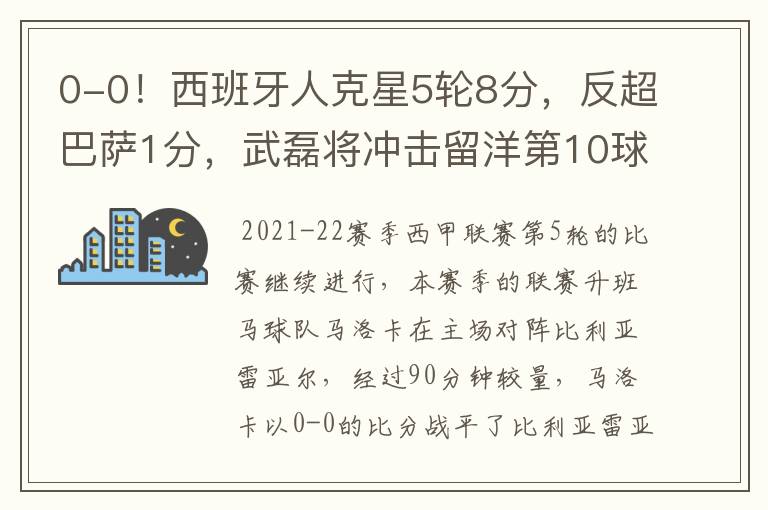 0-0！西班牙人克星5轮8分，反超巴萨1分，武磊将冲击留洋第10球

2021-22赛季西甲联赛第5轮的比赛继续进行，本赛季的联赛升班马球队马洛卡在主场对阵比利亚雷亚尔，经过90分钟较量，马洛卡以0-0的比分战平了比利亚雷亚